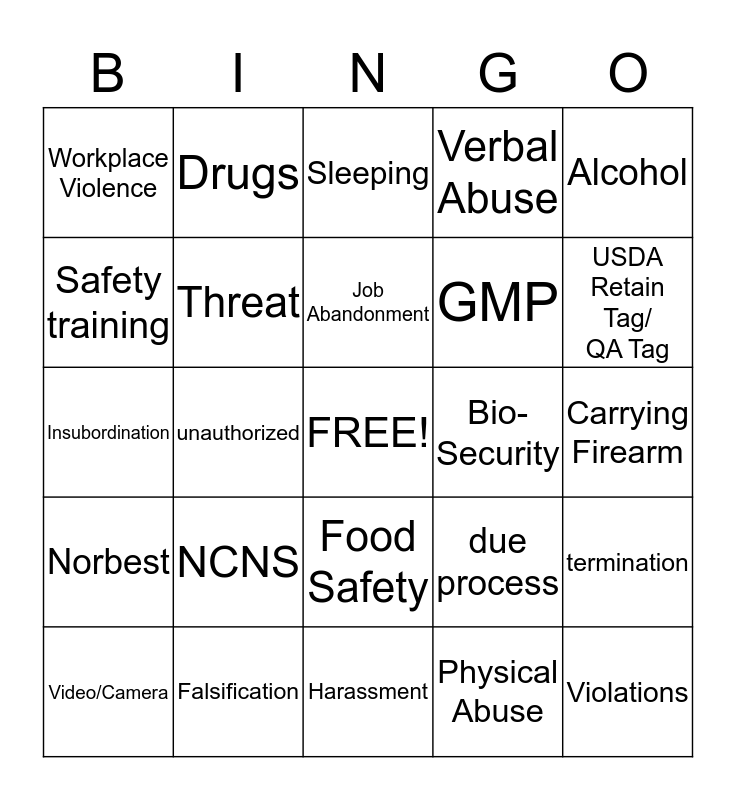 | B | I | N | G | O |
|---|---|---|---|---|
| Workplace Violence | Drugs | Sleeping | Verbal Abuse | Alcohol |
| Safety training | Threat | Job Abandonment | GMP | USDA Retain Tag/ QA Tag |
| Insubordination | unauthorized | FREE! | Bio-Security | Carrying Firearm |
| Norbest | NCNS | Food Safety | due process | termination |
| Video/Camera | Falsification | Harassment | Physical Abuse | Violations |